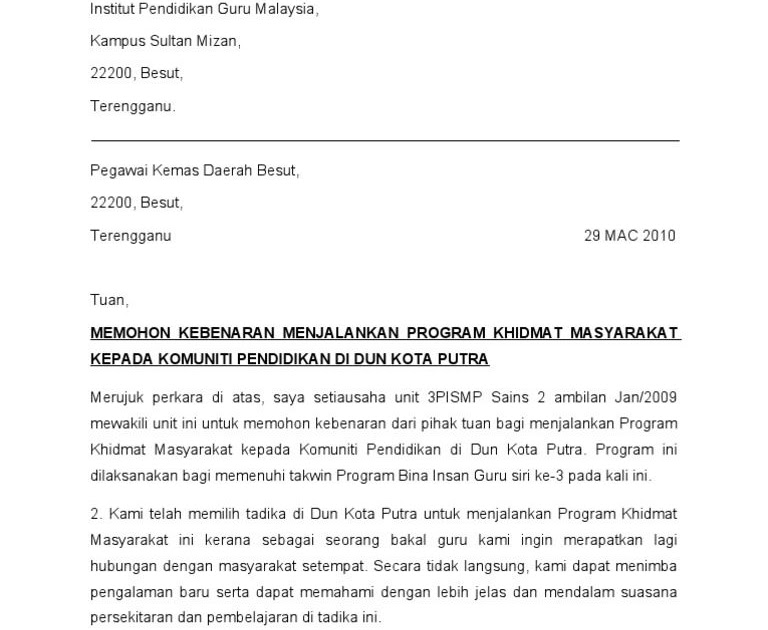 Institut Pendidikan Guru Malaysia,

Kampus Sultan Mizan,

22200, Besut,

Terengganu.

Pegawai Kemas Daerah Besut,

22200, Besut,

Terengganu

29 MAC 2010

Tuan,

MEMOHON KEBENARAN MENJALANKAN PROGRAM KHIDMAT MASYARAKAT KEPADA KOMUNITI PENDIDIKAN DI DUN KOTA PUTRA

Merujuk perkara di atas, saya setiausaha unit 3PISMP Sains 2 ambilan Jan/2009 mewakili unit ini untuk memohon kebenaran dari pihak tuan bagi menjalankan Program Khidmat Masyarakat kepada Komuniti Pendidikan di Dun Kota Putra. Program ini dilaksanakan bagi memenuhi takwin Program Bina Insan Guru siri ke-3 pada kali ini.

2. Kami telah memilih tadika di Dun Kota Putra untuk menjalankan Program Khidmat Masyarakat ini kerana sebagai seorang bakal guru kami ingin merapatkan lagi hubungan dengan masyarakat setempat. Secara tidak langsung, kami dapat menimba pengalaman baru serta dapat memahami dengan lebih jelas dan mendalam suasana persekitaran dan pembelajaran di tadika ini.